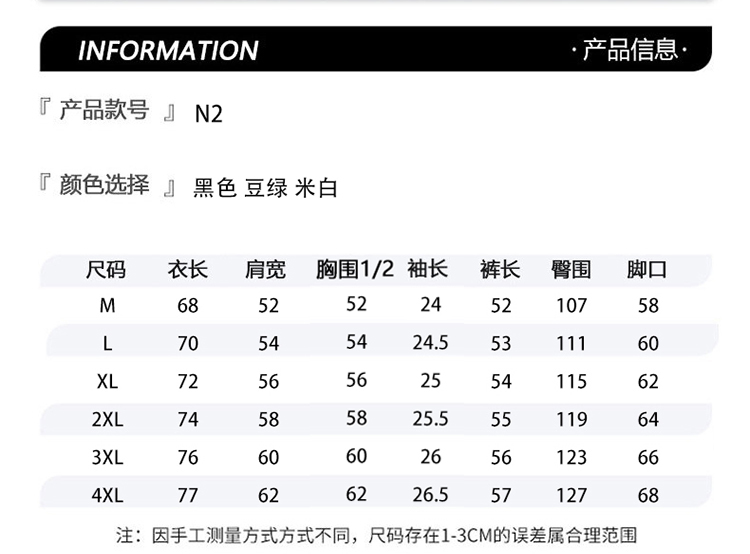 INFORMATION ·产品信息·

『 产品款号 』 N2

『 颜色选择 』 黑色 豆绿 米白

| 尺码 | 衣长 | 肩宽 | 胸围1/2 | 袖长 | 裤长 | 臀围 | 脚口 |
|---|---|---|---|---|---|---|---|
| M | 68 | 52 | 52 | 24 | 52 | 107 | 58 |
| L | 70 | 54 | 54 | 24.5 | 53 | 111 | 60 |
| XL | 72 | 56 | 56 | 25 | 54 | 115 | 62 |
| 2XL | 74 | 58 | 58 | 25.5 | 55 | 119 | 64 |
| 3XL | 76 | 60 | 60 | 26 | 56 | 123 | 66 |
| 4XL | 77 | 62 | 62 | 26.5 | 57 | 127 | 68 |

注：因手工测量方式方式不同，尺码存在1-3CM的误差属合理范围